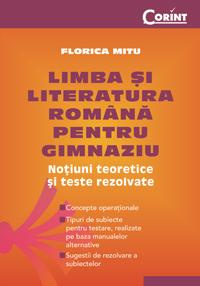 CORINT

FLORICA MITU

LIMBA ȘI LITERATURA ROMÂNĂ PENTRU GIMNAZIU

Noțiuni teoretice și teste rezolvate

Concepte operaționale

Tipuri de subiecte pentru testare, realizate pe baza manualelor alternative

Sugestii de rezolvare a subiectelor